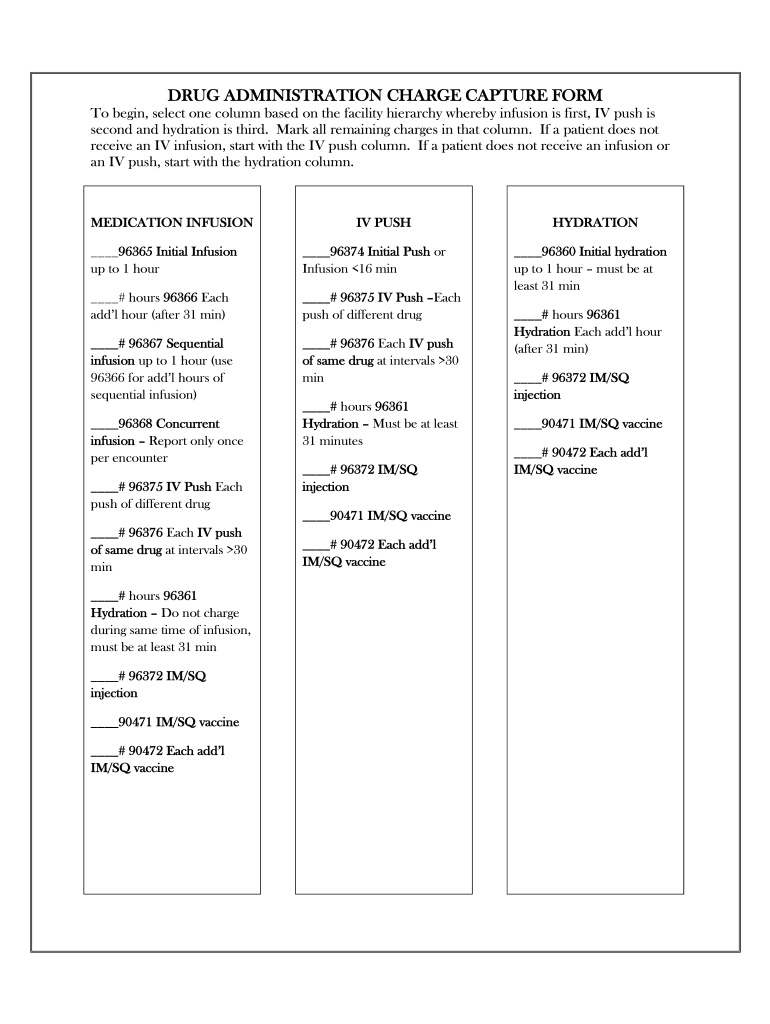 DRUG ADMINISTRATION CHARGE CAPTURE FORM

To begin, select one column based on the facility hierarchy whereby infusion is first, IV push is second and hydration is third. Mark all remaining charges in that column. If a patient does not receive an IV infusion, start with the IV push column. If a patient does not receive an infusion or an IV push, start with the hydration column.

MEDICATION INFUSION

____96365 Initial Infusion up to 1 hour

____# hours 96366 Each add'l hour (after 31 min)

____# 96367 Sequential infusion up to 1 hour (use 96366 for add'l hours of sequential infusion)

____96368 Concurrent infusion – Report only once per encounter

____# 96375 IV Push Each push of different drug

____# 96376 Each IV push of same drug at intervals >30 min

____# hours 96361 Hydration – Do not charge during same time of infusion, must be at least 31 min

____# 96372 IM/SQ injection

____90471 IM/SQ vaccine

____# 90472 Each add'l IM/SQ vaccine

IV PUSH

____96374 Initial Push or Infusion <16 min

____# 96375 IV Push –Each push of different drug

____# 96376 Each IV push of same drug at intervals >30 min

____# hours 96361 Hydration – Must be at least 31 minutes

____# 96372 IM/SQ injection

____90471 IM/SQ vaccine

____# 90472 Each add'l IM/SQ vaccine

HYDRATION

____96360 Initial hydration up to 1 hour – must be at least 31 min

____# hours 96361 Hydration Each add'l hour (after 31 min)

____# 96372 IM/SQ injection

____90471 IM/SQ vaccine

____# 90472 Each add'l IM/SQ vaccine